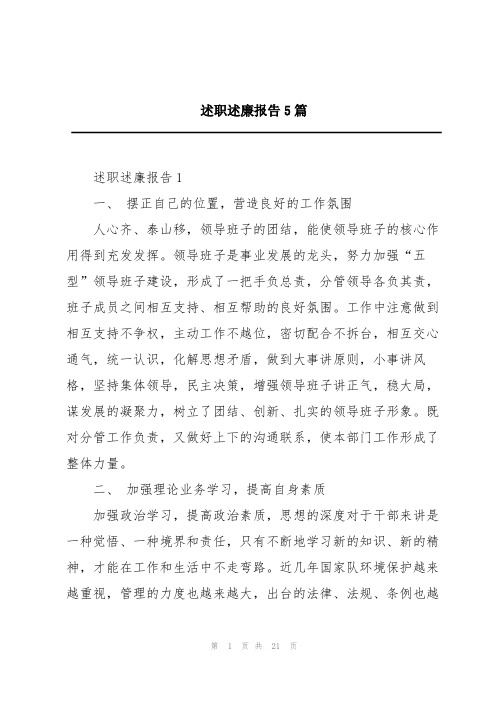 述职述廉报告5篇

述职述廉报告1

一、 摆正自己的位置，营造良好的工作氛围

人心齐、泰山移，领导班子的团结，能使领导班子的核心作用得到充发发挥。领导班子是事业发展的龙头，努力加强“五型”领导班子建设，形成了一把手负总责，分管领导各负其责，班子成员之间相互支持、相互帮助的良好氛围。工作中注意做到相互支持不争权，主动工作不越位，密切配合不拆台，相互交心通气，统一认识，化解思想矛盾，做到大事讲原则，小事讲风格，坚持集体领导，民主决策，增强领导班子讲正气，稳大局，谋发展的凝聚力，树立了团结、创新、扎实的领导班子形象。既对分管工作负责，又做好上下的沟通联系，使本部门工作形成了整体力量。

二、 加强理论业务学习，提高自身素质

加强政治学习，提高政治素质，思想的深度对于干部来讲是一种觉悟、一种境界和责任，只有不断地学习新的知识、新的精神，才能在工作和生活中不走弯路。近几年国家队环境保护越来越重视，管理的力度也越来越大，出台的法律、法规、条例也越

第 1 页 共 21 页